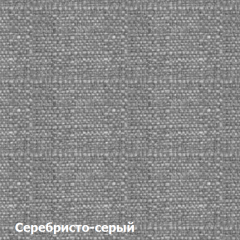 Серебристо-серый